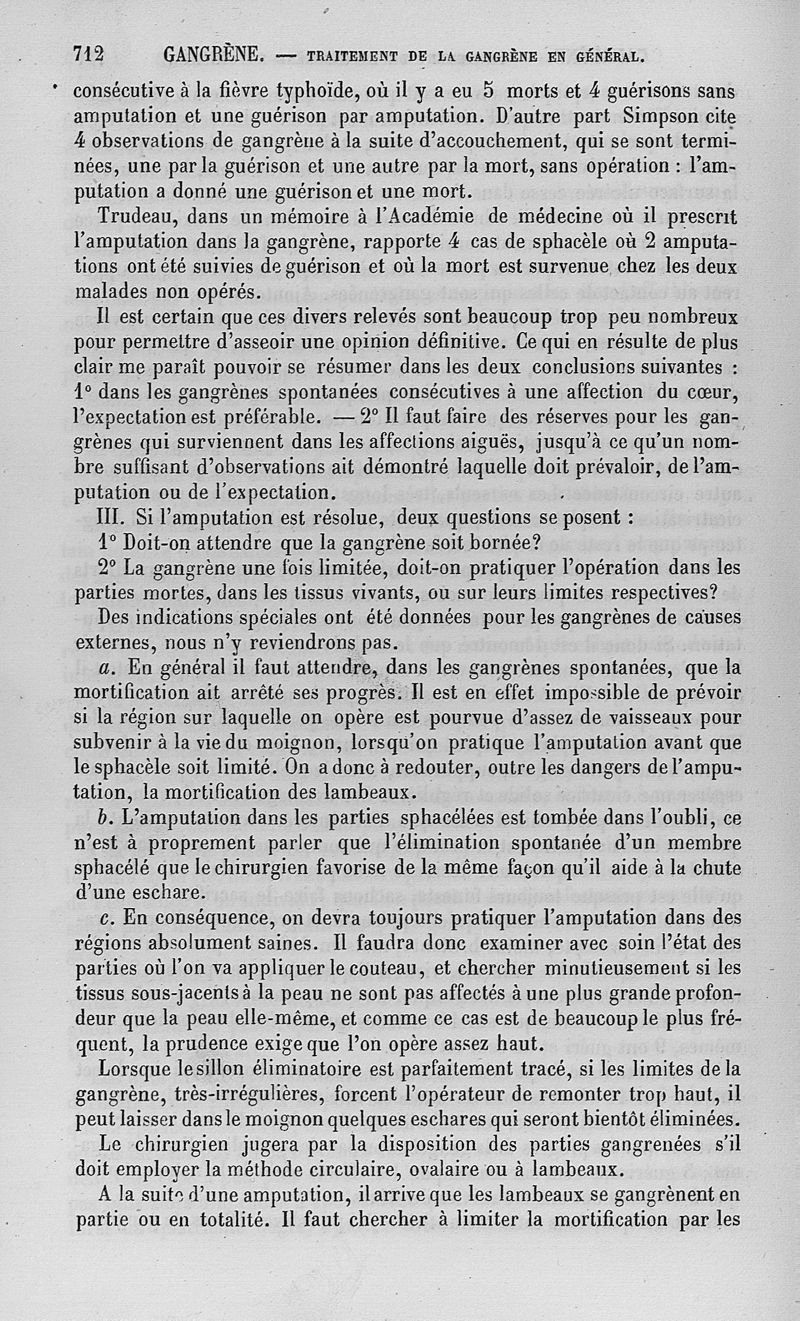 712 GANGRÈNE. — TRAITEMENT DE LA GANGRÈNE EN GÉNÉRAL.

consécutive à la fièvre typhoïde, où il y a eu 5 morts et 4 guérisons sans amputation et une guérison par amputation. D'autre part Simpson cite 4 observations de gangrène à la suite d'accouchement, qui se sont terminées, une par la guérison et une autre par la mort, sans opération : l'amputation a donné une guérison et une mort.

Trudeau, dans un mémoire à l'Académie de médecine où il prescrit l'amputation dans la gangrène, rapporte 4 cas de sphacèle où 2 amputations ont été suivies de guérison et où la mort est survenue chez les deux malades non opérés.

Il est certain que ces divers relevés sont beaucoup trop peu nombreux pour permettre d'asseoir une opinion définitive. Ce qui en résulte de plus clair me paraît pouvoir se résumer dans les deux conclusions suivantes : 1° dans les gangrènes spontanées consécutives à une affection du cœur, l'expectation est préférable. — 2° Il faut faire des réserves pour les gangrènes qui surviennent dans les affections aiguës, jusqu'à ce qu'un nombre suffisant d'observations ait démontré laquelle doit prévaloir, de l'amputation ou de l'expectation.

III. Si l'amputation est résolue, deux questions se posent :

1° Doit-on attendre que la gangrène soit bornée?

2° La gangrène une fois limitée, doit-on pratiquer l'opération dans les parties mortes, dans les tissus vivants, ou sur leurs limites respectives?

Des indications spéciales ont été données pour les gangrènes de causes externes, nous n'y reviendrons pas.

a. En général il faut attendre, dans les gangrènes spontanées, que la mortification ait arrêté ses progrès. Il est en effet impossible de prévoir si la région sur laquelle on opère est pourvue d'assez de vaisseaux pour subvenir à la vie du moignon, lorsqu'on pratique l'amputation avant que le sphacèle soit limité. On a donc à redouter, outre les dangers de l'amputation, la mortification des lambeaux.

b. L'amputation dans les parties sphacélées est tombée dans l'oubli, ce n'est à proprement parler que l'élimination spontanée d'un membre sphacélé que le chirurgien favorise de la même façon qu'il aide à la chute d'une eschare.

c. En conséquence, on devra toujours pratiquer l'amputation dans des régions absolument saines. Il faudra donc examiner avec soin l'état des parties où l'on va appliquer le couteau, et chercher minutieusement si les tissus sous-jacents à la peau ne sont pas affectés à une plus grande profondeur que la peau elle-même, et comme ce cas est de beaucoup le plus fréquent, la prudence exige que l'on opère assez haut.

Lorsque le sillon éliminatoire est parfaitement tracé, si les limites de la gangrène, très-irrégulières, forcent l'opérateur de remonter trop haut, il peut laisser dans le moignon quelques eschares qui seront bientôt éliminées.

Le chirurgien jugera par la disposition des parties gangrenées s'il doit employer la méthode circulaire, ovalaire ou à lambeaux.

A la suite d'une amputation, il arrive que les lambeaux se gangrènent en partie ou en totalité. Il faut chercher à limiter la mortification par les